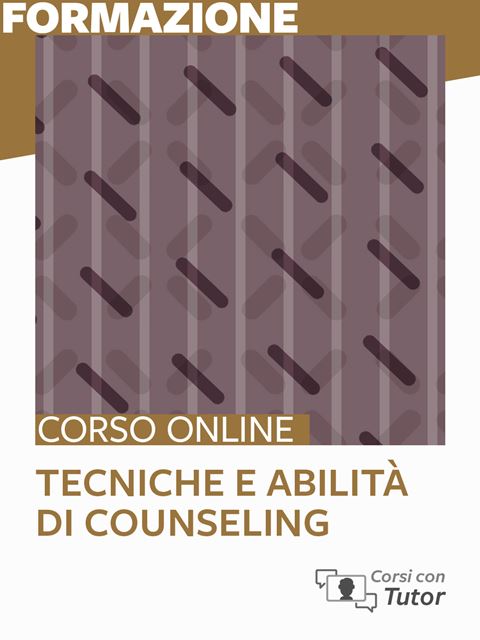 FORMAZIONE

CORSO ONLINE

TECNICHE E ABILITÀ DI COUNSELING

Corsi con Tutor